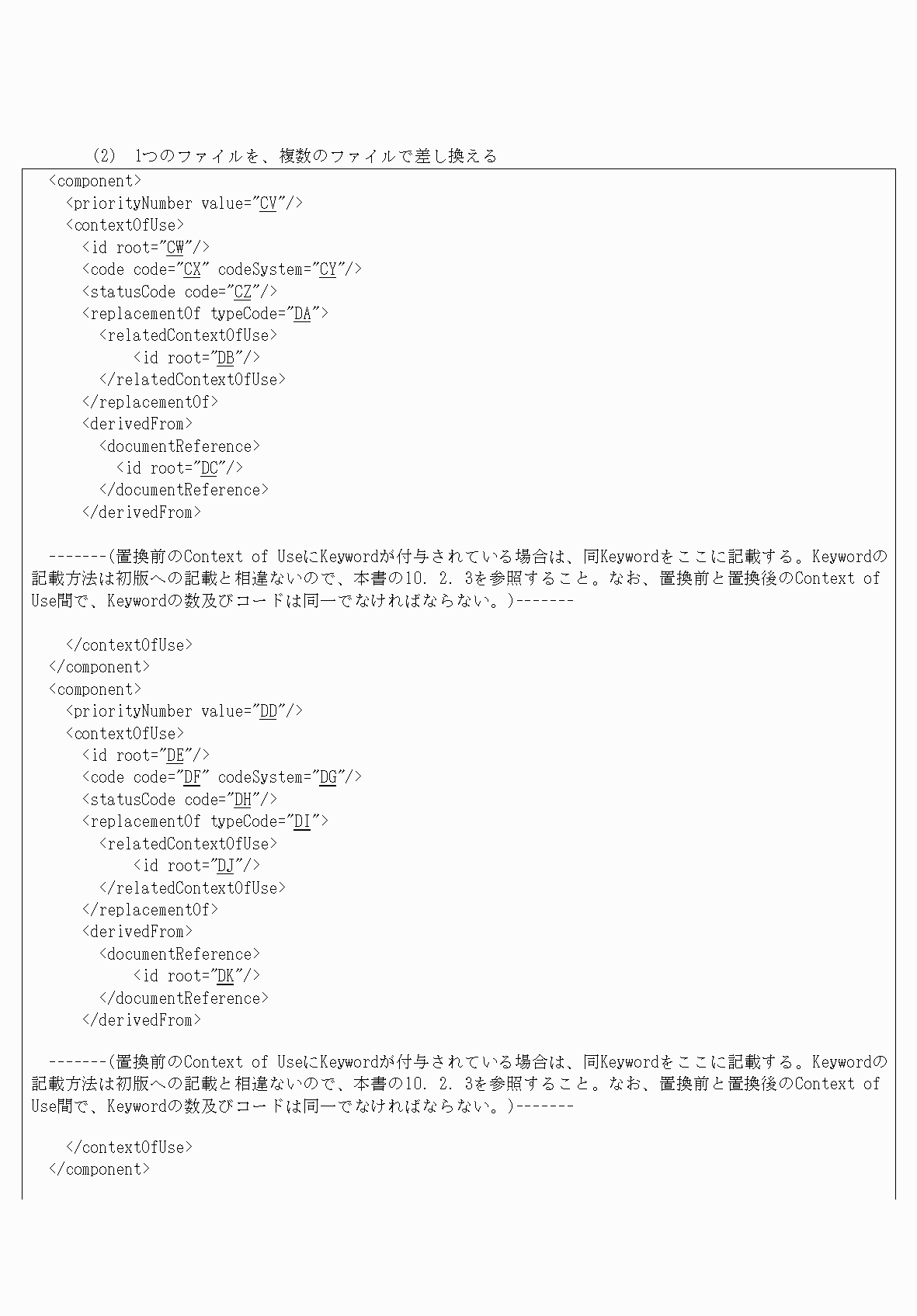 (2) 1つのファイルを、複数のファイルで差し換える

<component>
<priorityNumber value="CV"/>
<contextOfUse>
<id root="CW"/>
<code code="CX" codeSystem="CY"/>
<statusCode code="CZ"/>
<replacementOf typeCode="DA">
<relatedContextOfUse>
<id root="DB"/>
</relatedContextOfUse>
</replacementOf>
<derivedFrom>
<documentReference>
<id root="DC"/>
</documentReference>
</derivedFrom>

-------(置換前のContext of UseにKeywordが付与されている場合は、同Keywordをここに記載する。Keywordの記載方法は初版への記載と相違ないので、本書の10. 2. 3を参照すること。なお、置換前と置換後のContext of Use間で、Keywordの数及びコードは同一でなければならない。)-------

</contextOfUse>
</component>
<component>
<priorityNumber value="DD"/>
<contextOfUse>
<id root="DE"/>
<code code="DF" codeSystem="DG"/>
<statusCode code="DH"/>
<replacementOf typeCode="DI">
<relatedContextOfUse>
<id root="DJ"/>
</relatedContextOfUse>
</replacementOf>
<derivedFrom>
<documentReference>
<id root="DK"/>
</documentReference>
</derivedFrom>

-------(置換前のContext of UseにKeywordが付与されている場合は、同Keywordをここに記載する。Keywordの記載方法は初版への記載と相違ないので、本書の10. 2. 3を参照すること。なお、置換前と置換後のContext of Use間で、Keywordの数及びコードは同一でなければならない。)-------

</contextOfUse>
</component>